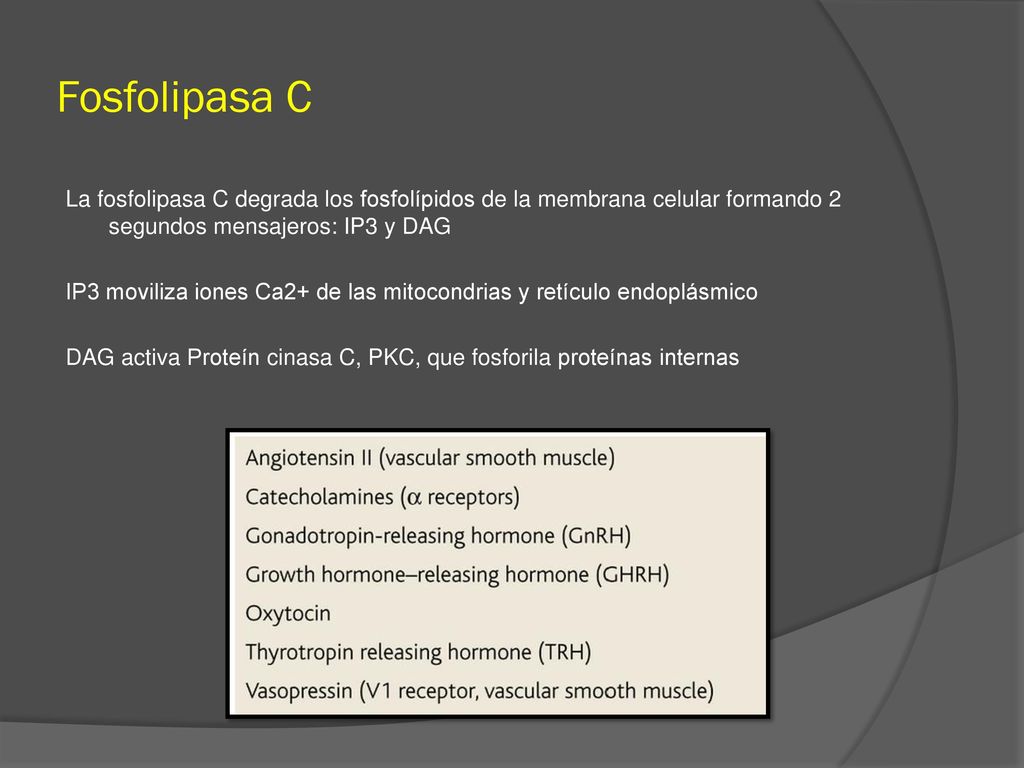 Fosfolipasa C

La fosfolipasa C degrada los fosfolípidos de la membrana celular formando 2 segundos mensajeros: IP3 y DAG

IP3 moviliza iones Ca2+ de las mitocondrias y retículo endoplásmico

DAG activa Proteín cinasa C, PKC, que fosforila proteínas internas

Angiotensin II (vascular smooth muscle)
Catecholamines ($\alpha$ receptors)
Gonadotropin-releasing hormone (GnRH)
Growth hormone–releasing hormone (GHRH)
Oxytocin
Thyrotropin releasing hormone (TRH)
Vasopressin (V1 receptor, vascular smooth muscle)